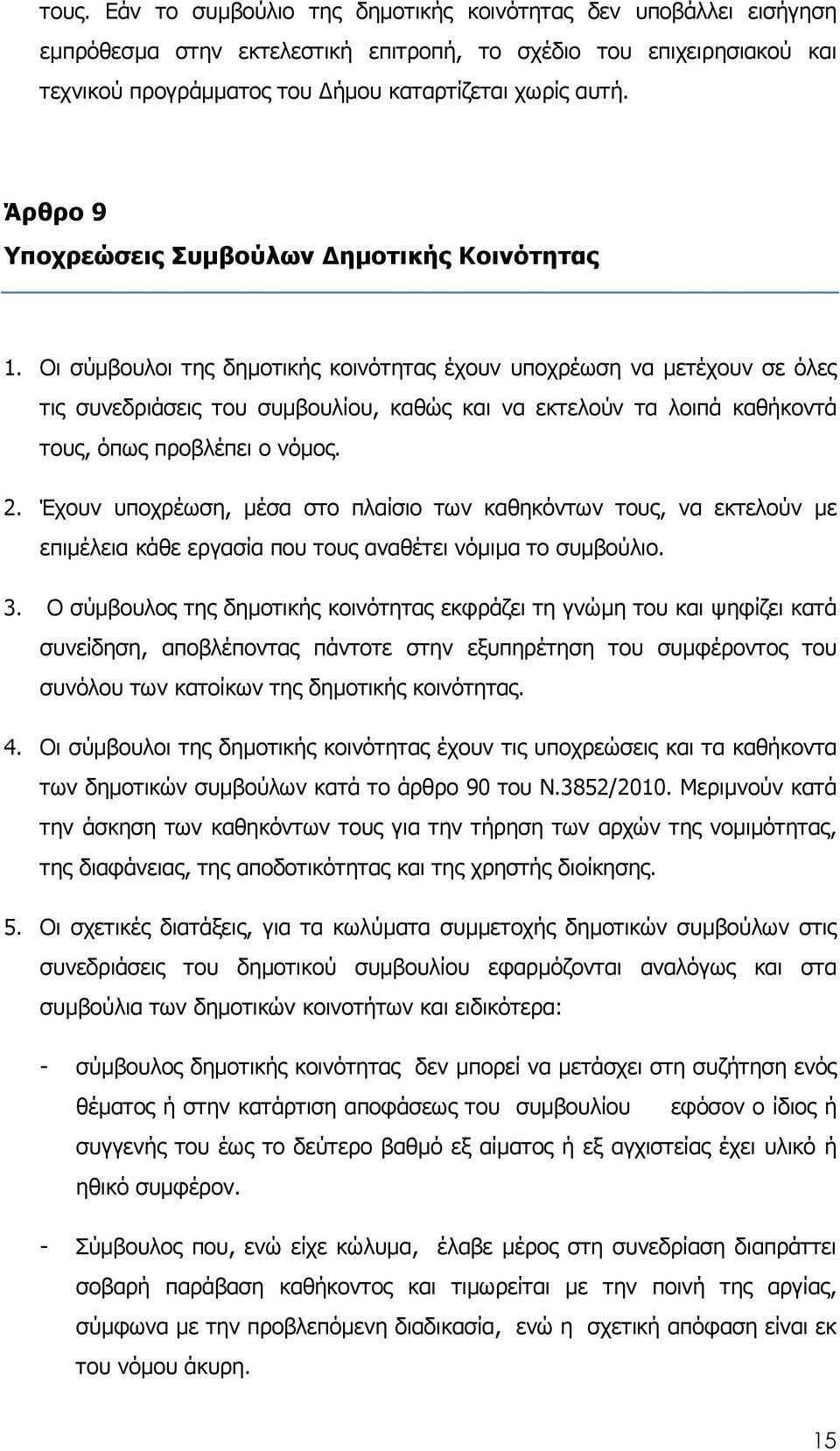 τους. Εάν το συμβούλιο της δημοτικής κοινότητας δεν υποβάλλει εισήγηση εμπρόθεσμα στην εκτελεστική επιτροπή, το σχέδιο του επιχειρησιακού και τεχνικού προγράμματος του Δήμου καταρτίζεται χωρίς αυτή.

Άρθρο 9
Υποχρεώσεις Συμβούλων Δημοτικής Κοινότητας

1. Οι σύμβουλοι της δημοτικής κοινότητας έχουν υποχρέωση να μετέχουν σε όλες τις συνεδριάσεις του συμβουλίου, καθώς και να εκτελούν τα λοιπά καθήκοντά τους, όπως προβλέπει ο νόμος.

2. Έχουν υποχρέωση, μέσα στο πλαίσιο των καθηκόντων τους, να εκτελούν με επιμέλεια κάθε εργασία που τους αναθέτει νόμιμα το συμβούλιο.

3. Ο σύμβουλος της δημοτικής κοινότητας εκφράζει τη γνώμη του και ψηφίζει κατά συνείδηση, αποβλέποντας πάντοτε στην εξυπηρέτηση του συμφέροντος του συνόλου των κατοίκων της δημοτικής κοινότητας.

4. Οι σύμβουλοι της δημοτικής κοινότητας έχουν τις υποχρεώσεις και τα καθήκοντα των δημοτικών συμβούλων κατά το άρθρο 90 του Ν.3852/2010. Μεριμνούν κατά την άσκηση των καθηκόντων τους για την τήρηση των αρχών της νομιμότητας, της διαφάνειας, της αποδοτικότητας και της χρηστής διοίκησης.

5. Οι σχετικές διατάξεις, για τα κωλύματα συμμετοχής δημοτικών συμβούλων στις συνεδριάσεις του δημοτικού συμβουλίου εφαρμόζονται αναλόγως και στα συμβούλια των δημοτικών κοινοτήτων και ειδικότερα:

- σύμβουλος δημοτικής κοινότητας δεν μπορεί να μετάσχει στη συζήτηση ενός θέματος ή στην κατάρτιση αποφάσεως του συμβουλίου εφόσον ο ίδιος ή συγγενής του έως το δεύτερο βαθμό εξ αίματος ή εξ αγχιστείας έχει υλικό ή ηθικό συμφέρον.

- Σύμβουλος που, ενώ είχε κώλυμα, έλαβε μέρος στη συνεδρίαση διαπράττει σοβαρή παράβαση καθήκοντος και τιμωρείται με την ποινή της αργίας, σύμφωνα με την προβλεπόμενη διαδικασία, ενώ η σχετική απόφαση είναι εκ του νόμου άκυρη.

15